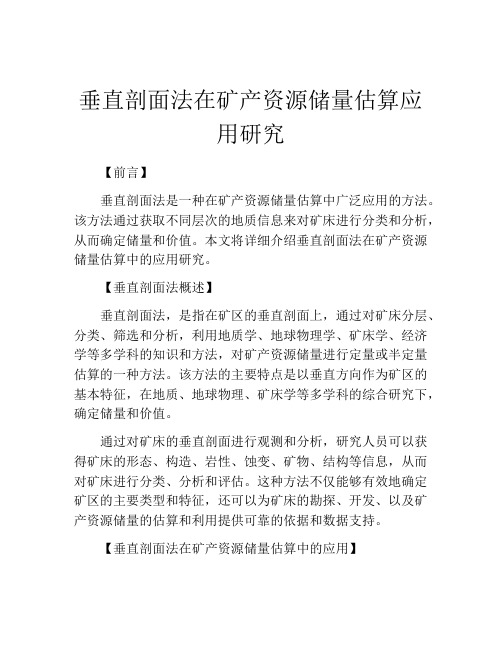 垂直剖面法在矿产资源储量估算应用研究

【前言】

垂直剖面法是一种在矿产资源储量估算中广泛应用的方法。该方法通过获取不同层次的地质信息来对矿床进行分类和分析，从而确定储量和价值。本文将详细介绍垂直剖面法在矿产资源储量估算中的应用研究。

【垂直剖面法概述】

垂直剖面法，是指在矿区的垂直剖面上，通过对矿床分层、分类、筛选和分析，利用地质学、地球物理学、矿床学、经济学等多学科的知识和方法，对矿产资源储量进行定量或半定量估算的一种方法。该方法的主要特点是以垂直方向作为矿区的基本特征，在地质、地球物理、矿床学等多学科的综合研究下，确定储量和价值。

通过对矿床的垂直剖面进行观测和分析，研究人员可以获得矿床的形态、构造、岩性、蚀变、矿物、结构等信息，从而对矿床进行分类、分析和评估。这种方法不仅能够有效地确定矿区的主要类型和特征，还可以为矿床的勘探、开发、以及矿产资源储量的估算和利用提供可靠的依据和数据支持。

【垂直剖面法在矿产资源储量估算中的应用】